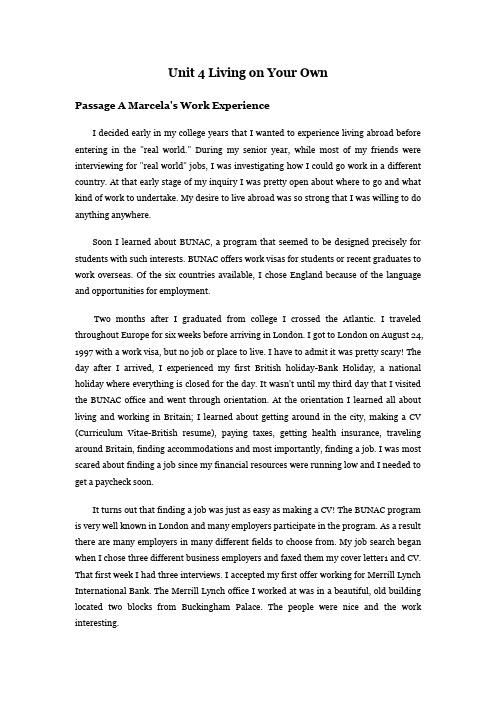 Unit 4 Living on Your Own

Passage A Marcela's Work Experience

I decided early in my college years that I wanted to experience living abroad before entering in the "real world." During my senior year, while most of my friends were interviewing for "real world" jobs, I was investigating how I could go work in a different country. At that early stage of my inquiry I was pretty open about where to go and what kind of work to undertake. My desire to live abroad was so strong that I was willing to do anything anywhere.

Soon I learned about BUNAC, a program that seemed to be designed precisely for students with such interests. BUNAC offers work visas for students or recent graduates to work overseas. Of the six countries available, I chose England because of the language and opportunities for employment.

Two months after I graduated from college I crossed the Atlantic. I traveled throughout Europe for six weeks before arriving in London. I got to London on August 24, 1997 with a work visa, but no job or place to live. I have to admit it was pretty scary! The day after I arrived, I experienced my first British holiday-Bank Holiday, a national holiday where everything is closed for the day. It wasn't until my third day that I visited the BUNAC office and went through orientation. At the orientation I learned all about living and working in Britain; I learned about getting around in the city, making a CV (Curriculum Vitae-British resume), paying taxes, getting health insurance, traveling around Britain, finding accommodations and most importantly, finding a job. I was most scared about finding a job since my financial resources were running low and I needed to get a paycheck soon.

It turns out that finding a job was just as easy as making a CV! The BUNAC program is very well known in London and many employers participate in the program. As a result there are many employers in many different fields to choose from. My job search began when I chose three different business employers and faxed them my cover letter1 and CV. That first week I had three interviews. I accepted my first offer working for Merrill Lynch International Bank. The Merrill Lynch office I worked at was in a beautiful, old building located two blocks from Buckingham Palace. The people were nice and the work interesting.